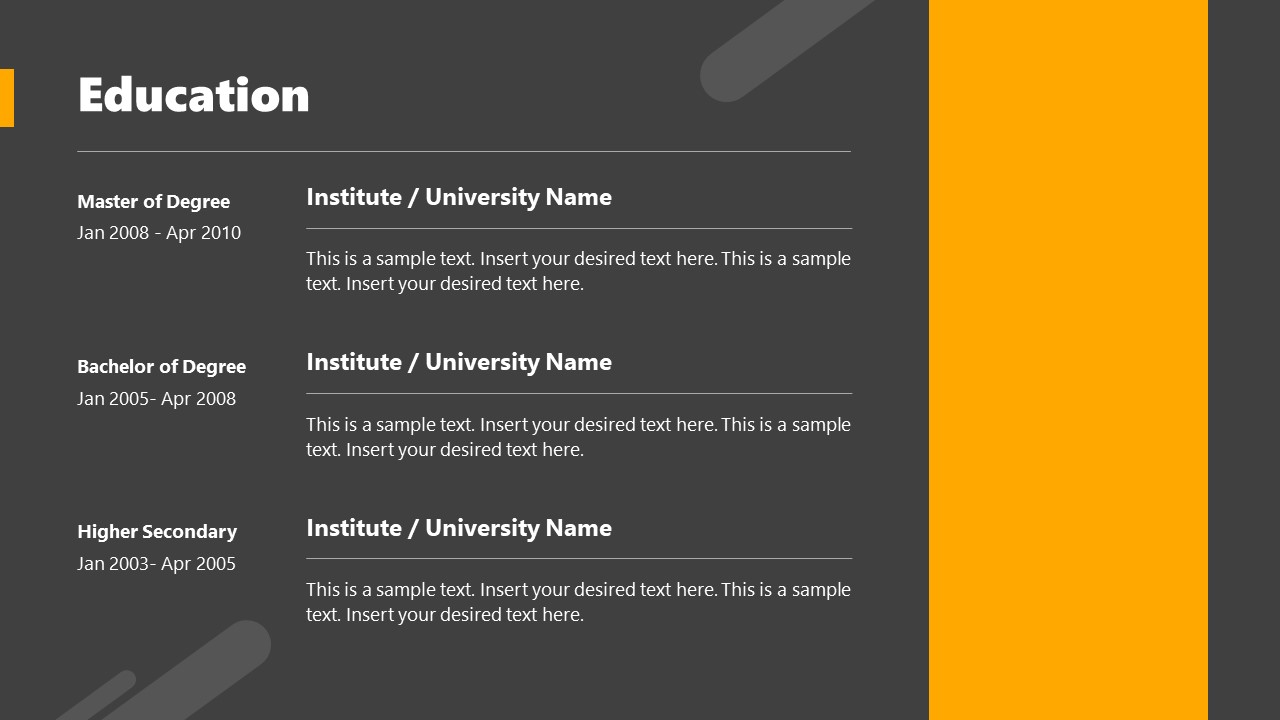 Education

Master of Degree
Jan 2008 - Apr 2010

Institute / University Name

This is a sample text. Insert your desired text here. This is a sample text. Insert your desired text here.

Bachelor of Degree
Jan 2005- Apr 2008

Institute / University Name

This is a sample text. Insert your desired text here. This is a sample text. Insert your desired text here.

Higher Secondary
Jan 2003- Apr 2005

Institute / University Name

This is a sample text. Insert your desired text here. This is a sample text. Insert your desired text here.